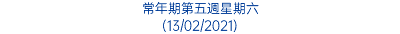 常年期第五週星期六
(13/02/2021)